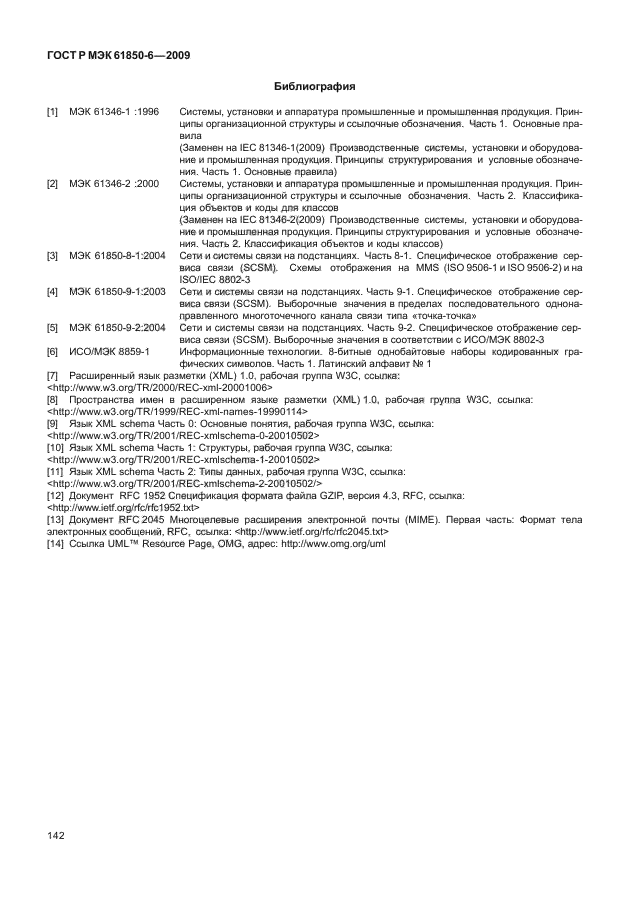 ГОСТ Р МЭК 61850-6—2009

Библиография

[1] МЭК 61346-1 :1996 Системы, установки и аппаратура промышленные и промышленная продукция. Принципы организационной структуры и ссылочные обозначения. Часть 1. Основные правила
(Заменен на IEC 81346-1(2009) Производственные системы, установки и оборудование и промышленная продукция. Принципы структурирования и условные обозначения. Часть 1. Основные правила)

[2] МЭК 61346-2 :2000 Системы, установки и аппаратура промышленные и промышленная продукция. Принципы организационной структуры и ссылочные обозначения. Часть 2. Классификация объектов и коды для классов
(Заменен на IEC 81346-2(2009) Производственные системы, установки и оборудование и промышленная продукция. Принципы структурирования и условные обозначения. Часть 2. Классификация объектов и коды классов)

[3] МЭК 61850-8-1:2004 Сети и системы связи на подстанциях. Часть 8-1. Специфическое отображение сервиса связи (SCSM). Схемы отображения на MMS (ISO 9506-1 и ISO 9506-2) и на ISO/IEC 8802-3

[4] МЭК 61850-9-1:2003 Сети и системы связи на подстанциях. Часть 9-1. Специфическое отображение сервиса связи (SCSM). Выборочные значения в пределах последовательного однонаправленного многоточечного канала связи типа «точка-точка»

[5] МЭК 61850-9-2:2004 Сети и системы связи на подстанциях. Часть 9-2. Специфическое отображение сервиса связи (SCSM). Выборочные значения в соответствии с ИСО/МЭК 8802-3

[6] ИСО/МЭК 8859-1 Информационные технологии. 8-битные однобайтовые наборы кодированных графических символов. Часть 1. Латинский алфавит № 1

[7] Расширенный язык разметки (XML) 1.0, рабочая группа W3C, ссылка: <http://www.w3.org/TR/2000/REC-xml-20001006>

[8] Пространства имен в расширенном языке разметки (XML) 1.0, рабочая группа W3C, ссылка: <http://www.w3.org/TR/1999/REC-xml-names-19990114>

[9] Язык XML schema Часть 0: Основные понятия, рабочая группа W3C, ссылка: <http://www.w3.org/TR/2001/REC-xmlschema-0-20010502>

[10] Язык XML schema Часть 1: Структуры, рабочая группа W3C, ссылка: <http://www.w3.org/TR/2001/REC-xmlschema-1-20010502>

[11] Язык XML schema Часть 2: Типы данных, рабочая группа W3C, ссылка: <http://www.w3.org/TR/2001/REC-xmlschema-2-20010502/>

[12] Документ RFC 1952 Спецификация формата файла GZIP, версия 4.3, RFC, ссылка: <http://www.ietf.org/rfc/rfc1952.txt>

[13] Документ RFC 2045 Многоцелевые расширения электронной почты (MIME). Первая часть: Формат тела электронных сообщений, RFC, ссылка: <http://www.ietf.org/rfc/rfc2045.txt>

[14] Ссылка UML™ Resource Page, OMG, адрес: http://www.omg.org/uml

142